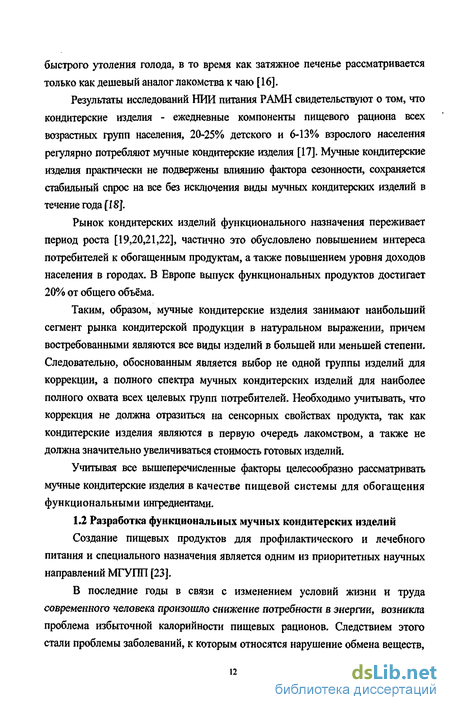 быстрого утоления голода, в то время как затяжное печенье рассматривается только как дешевый аналог лакомства к чаю [16].

Результаты исследований НИИ питания РАМН свидетельствуют о том, что кондитерские изделия - ежедневные компоненты пищевого рациона всех возрастных групп населения, 20-25% детского и 6-13% взрослого населения регулярно потребляют мучные кондитерские изделия [17]. Мучные кондитерские изделия практически не подвержены влиянию фактора сезонности, сохраняется стабильный спрос на все без исключения виды мучных кондитерских изделий в течение года [18].

Рынок кондитерских изделий функционального назначения переживает период роста [19,20,21,22], частично это обусловлено повышением интереса потребителей к обогащенным продуктам, а также повышением уровня доходов населения в городах. В Европе выпуск функциональных продуктов достигает 20% от общего объёма.

Таким, образом, мучные кондитерские изделия занимают наибольший сегмент рынка кондитерской продукции в натуральном выражении, причем востребованными являются все виды изделий в большей или меньшей степени. Следовательно, обоснованным является выбор не одной группы изделий для коррекции, а полного спектра мучных кондитерских изделий для наиболее полного охвата всех целевых групп потребителей. Необходимо учитывать, что коррекция не должна отразиться на сенсорных свойствах продукта, так как кондитерские изделия являются в первую очередь лакомством, а также не должна значительно увеличиваться стоимость готовых изделий.

Учитывая все вышеперечисленные факторы целесообразно рассматривать мучные кондитерские изделия в качестве пищевой системы для обогащения функциональными ингредиентами.

1.2 Разработка функциональных мучных кондитерских изделий

Создание пищевых продуктов для профилактического и лечебного питания и специального назначения является одним из приоритетных научных направлений МГУПП [23].

В последние годы в связи с изменением условий жизни и труда современного человека произошло снижение потребности в энергии, возникла проблема избыточной калорийности пищевых рационов. Следствием этого стали проблемы заболеваний, к которым относятся нарушение обмена веществ,

12

dsLib.net
библиотека диссертаций